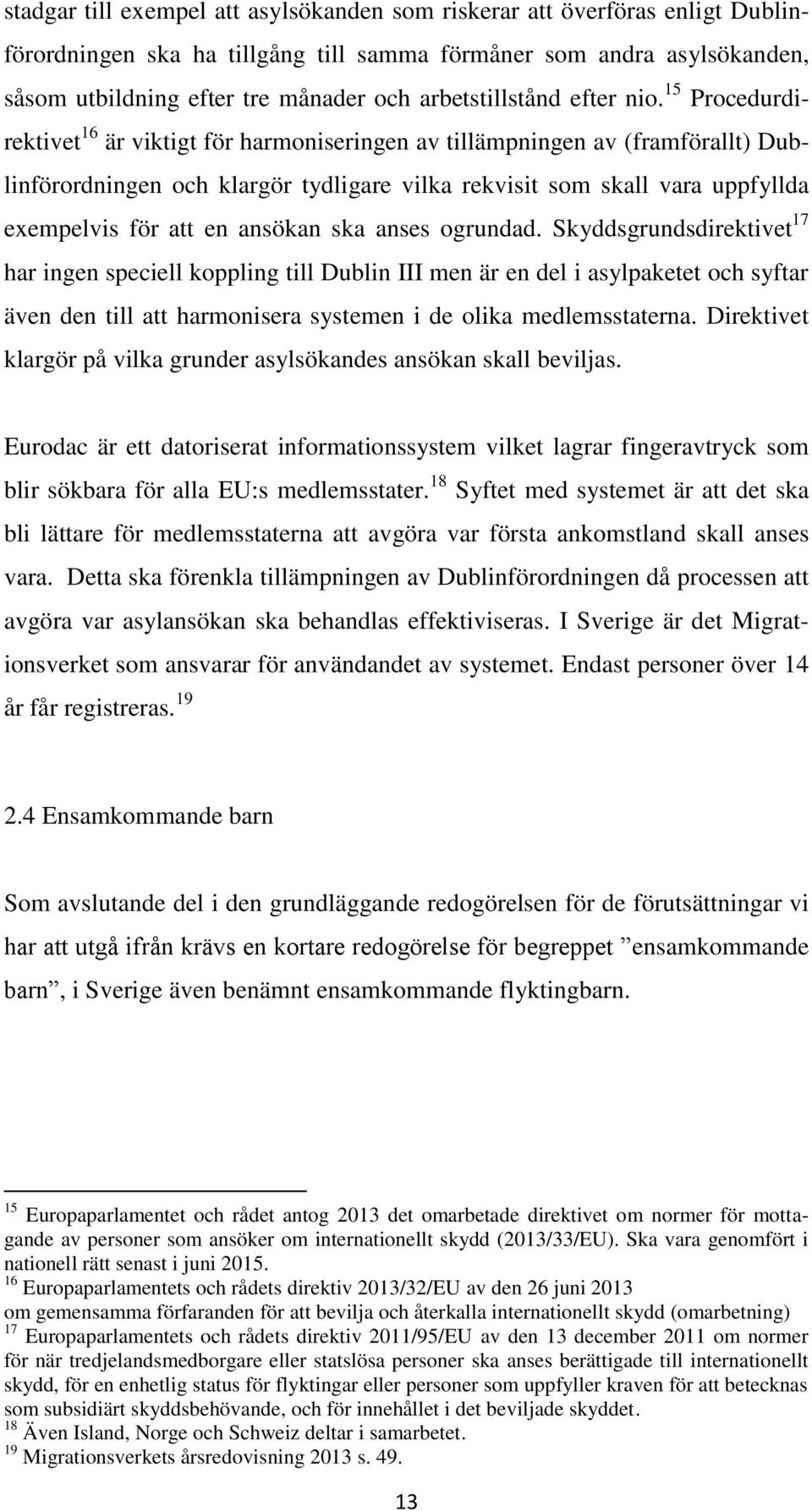 stadgar till exempel att asylsökanden som riskerar att överföras enligt Dublinförordningen ska ha tillgång till samma förmåner som andra asylsökanden, såsom utbildning efter tre månader och arbetstillstånd efter nio.$^{15}$ Procedurdirektivet$^{16}$ är viktigt för harmoniseringen av tillämpningen av (framförallt) Dublinförordningen och klargör tydligare vilka rekvisit som skall vara uppfyllda exempelvis för att en ansökan ska anses ogrundad. Skyddsgrundsdirektivet$^{17}$ har ingen speciell koppling till Dublin III men är en del i asylpaketet och syftar även den till att harmonisera systemen i de olika medlemsstaterna. Direktivet klargör på vilka grunder asylsökandes ansökan skall beviljas.

Eurodac är ett datoriserat informationssystem vilket lagrar fingeravtryck som blir sökbara för alla EU:s medlemsstater.$^{18}$ Syftet med systemet är att det ska bli lättare för medlemsstaterna att avgöra var första ankomstland skall anses vara. Detta ska förenkla tillämpningen av Dublinförordningen då processen att avgöra var asylansökan ska behandlas effektiviseras. I Sverige är det Migrationsverket som ansvarar för användandet av systemet. Endast personer över 14 år får registreras.$^{19}$

2.4 Ensamkommande barn

Som avslutande del i den grundläggande redogörelsen för de förutsättningar vi har att utgå ifrån krävs en kortare redogörelse för begreppet ”ensamkommande barn”, i Sverige även benämnt ensamkommande flyktingbarn.

$^{15}$ Europaparlamentet och rådet antog 2013 det omarbetade direktivet om normer för mottagande av personer som ansöker om internationellt skydd (2013/33/EU). Ska vara genomfört i nationell rätt senast i juni 2015.
$^{16}$ Europaparlamentets och rådets direktiv 2013/32/EU av den 26 juni 2013 om gemensamma förfaranden för att bevilja och återkalla internationellt skydd (omarbetning)
$^{17}$ Europaparlamentets och rådets direktiv 2011/95/EU av den 13 december 2011 om normer för när tredjelandsmedborgare eller statslösa personer ska anses berättigade till internationellt skydd, för en enhetlig status för flyktingar eller personer som uppfyller kraven för att betecknas som subsidiärt skyddsbehövande, och för innehållet i det beviljade skyddet.
$^{18}$ Även Island, Norge och Schweiz deltar i samarbetet.
$^{19}$ Migrationsverkets årsredovisning 2013 s. 49.

13